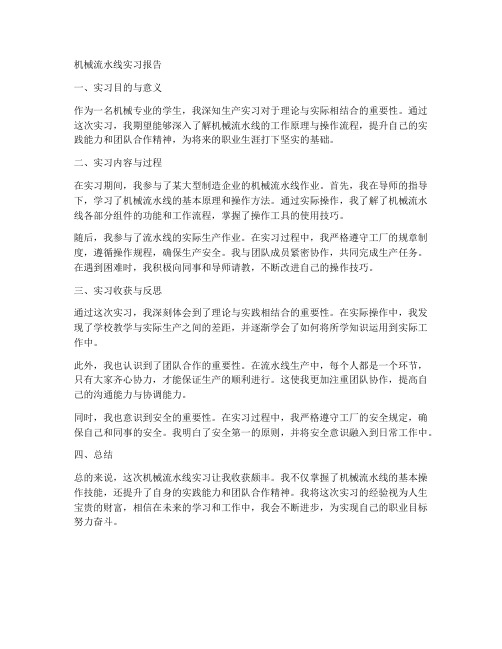 机械流水线实习报告

一、实习目的与意义

作为一名机械专业的学生，我深知生产实习对于理论与实际相结合的重要性。通过这次实习，我期望能够深入了解机械流水线的工作原理与操作流程，提升自己的实践能力和团队合作精神，为将来的职业生涯打下坚实的基础。

二、实习内容与过程

在实习期间，我参与了某大型制造企业的机械流水线作业。首先，我在导师的指导下，学习了机械流水线的基本原理和操作方法。通过实际操作，我了解了机械流水线各部分组件的功能和工作流程，掌握了操作工具的使用技巧。

随后，我参与了流水线的实际生产作业。在实习过程中，我严格遵守工厂的规章制度，遵循操作规程，确保生产安全。我与团队成员紧密协作，共同完成生产任务。在遇到困难时，我积极向同事和导师请教，不断改进自己的操作技巧。

三、实习收获与反思

通过这次实习，我深刻体会到了理论与实践相结合的重要性。在实际操作中，我发现了学校教学与实际生产之间的差距，并逐渐学会了如何将所学知识运用到实际工作中。

此外，我也认识到了团队合作的重要性。在流水线生产中，每个人都是一个环节，只有大家齐心协力，才能保证生产的顺利进行。这使我更加注重团队协作，提高自己的沟通能力与协调能力。

同时，我也意识到安全的重要性。在实习过程中，我严格遵守工厂的安全规定，确保自己和同事的安全。我明白了安全第一的原则，并将安全意识融入到日常工作中。

四、总结

总的来说，这次机械流水线实习让我收获颇丰。我不仅掌握了机械流水线的基本操作技能，还提升了自身的实践能力和团队合作精神。我将这次实习的经验视为人生宝贵的财富，相信在未来的学习和工作中，我会不断进步，为实现自己的职业目标努力奋斗。